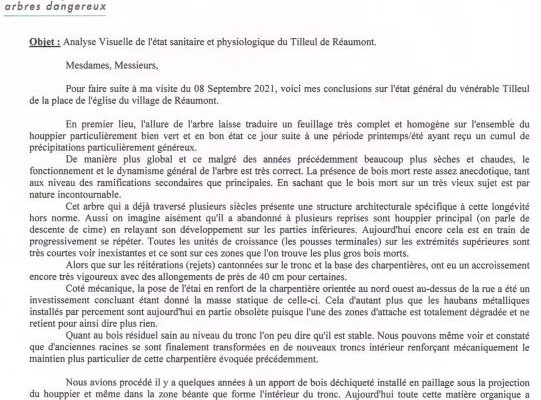 arbres dangereux

Objet : Analyse Visuelle de l'état sanitaire et physiologique du Tilleul de Réaumont.

Mesdames, Messieurs,

Pour faire suite à ma visite du 08 Septembre 2021, voici mes conclusions sur l'état général du vénérable Tilleul de la place de l'église du village de Réaumont.

En premier lieu, l'allure de l'arbre laisse traduire un feuillage très complet et homogène sur l'ensemble du houppier particulièrement bien vert et en bon état ce jour suite à une période printemps/été ayant reçu un cumul de précipitations particulièrement généreux.

De manière plus global et ce malgré des années précédemment beaucoup plus sèches et chaudes, le fonctionnement et le dynamisme général de l'arbre est très correct. La présence de bois mort reste assez anecdotique, tant aux niveau des ramifications secondaires que principales. En sachant que le bois mort sur un très vieux sujet est par nature incontournable.

Cet arbre qui a déjà traversé plusieurs siècles présente une structure architecturale spécifique à cette longévité hors norme. Aussi on imagine aisément qu'il a abandonné à plusieurs reprises sont houppier principal (on parle de descente de cime) en relayant son développement sur les parties inférieures. Aujourd'hui encore cela est en train de progressivement se répéter. Toutes les unités de croissance (les pousses terminales) sur les extrémités supérieures sont très courtes voir inexistantes et ce sont sur ces zones que l'on trouve les plus gros bois morts.

Alors que sur les réitérations (rejets) cantonnées sur le tronc et la base des charpentières, ont eu un accroissement encore très vigoureux avec des allongements de près de 40 cm pour certaines.

Coté mécanique, la pose de l'étai en renfort de la charpentière orientée au nord ouest au-dessus de la rue a été un investissement concluant étant donné la masse statique de celle-ci. Cela d'autant plus que les haubans métalliques installés par percement sont aujourd'hui en partie obsolète puisque l'une des zones d'attache est totalement dégradée et ne retient pour ainsi dire plus rien.

Quant au bois résiduel sain au niveau du tronc l'on peu dire qu'il est stable. Nous pouvons même voir et constaté que d'anciennes racines se sont finalement transformées en de nouveaux troncs intérieur renforçant mécaniquement le maintien plus particulier de cette charpentière évoquée précédemment.

Nous avions procédé il y a quelques années à un apport de bois déchiqueté installé en paillage sous la projection du houppier et même dans la zone béante que forme l'intérieur du tronc. Aujourd'hui toute cette matière organique a